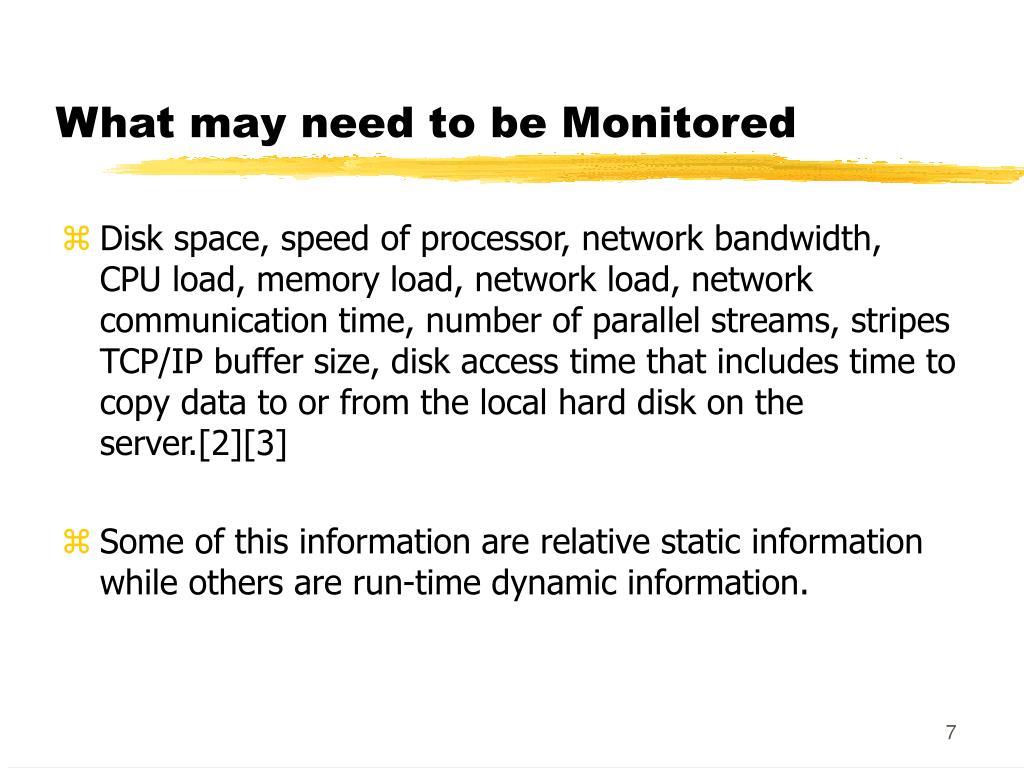 What may need to be Monitored

⌘ Disk space, speed of processor, network bandwidth, CPU load, memory load, network load, network communication time, number of parallel streams, stripes TCP/IP buffer size, disk access time that includes time to copy data to or from the local hard disk on the server.[2][3]

⌘ Some of this information are relative static information while others are run-time dynamic information.

7